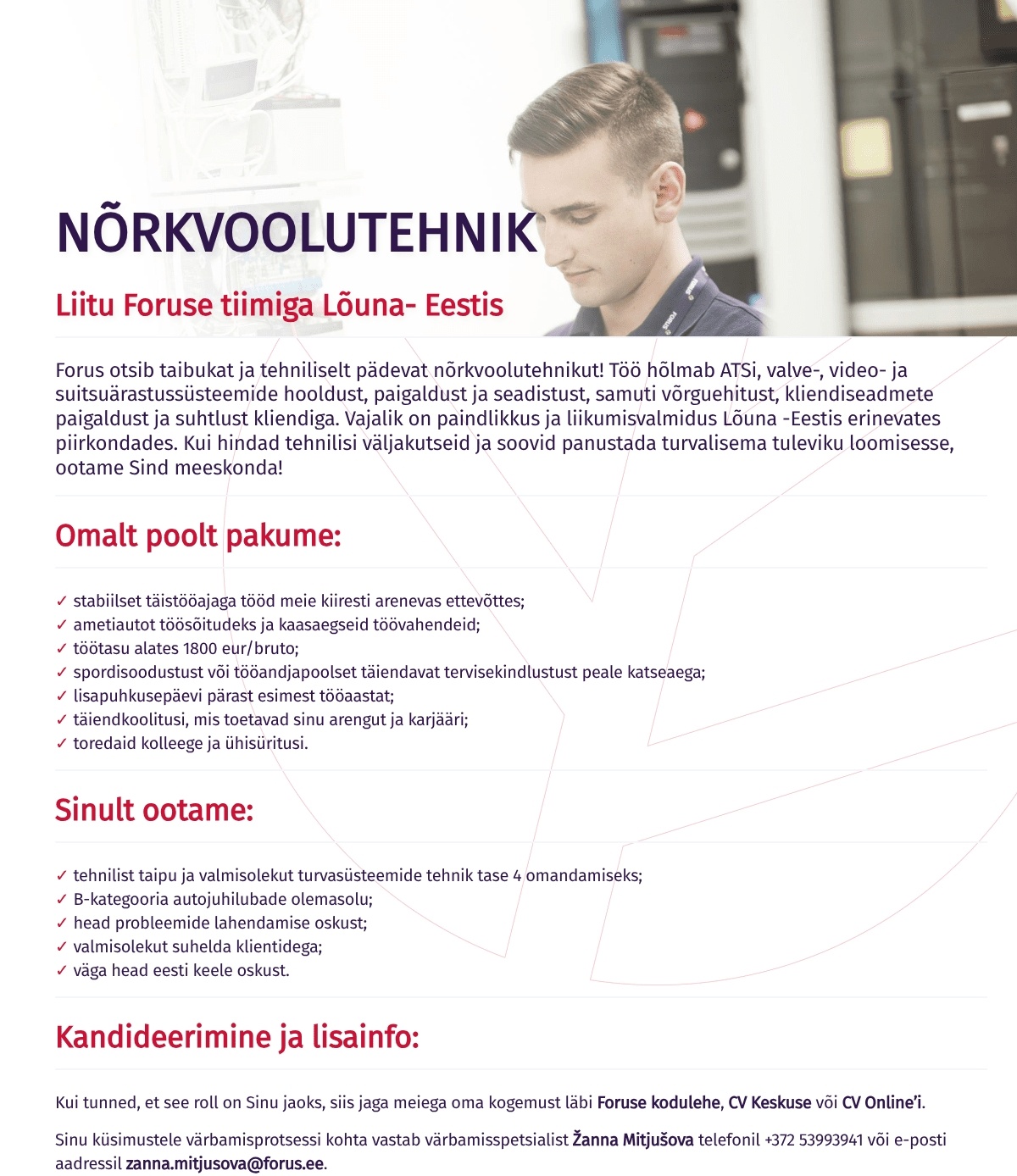 NÕRKVOOLUTEHNIK

Liitu Foruse tiimiga Lõuna- Eestis

Forus otsib taibukat ja tehniliselt pädevat nõrkvoolutehnikut! Töö hõlmab ATSi, valve-, video- ja suitsuärastussüsteemide hooldust, paigaldust ja seadistust, samuti võrguehitust, kliendiseadmete paigaldust ja suhtlust kliendiga. Vajalik on paindlikkus ja liikumisvalmidus Lõuna -Eestis erinevates piirkondades. Kui hindad tehnilisi väljakutseid ja soovid panustada turvalisema tuleviku loomisesse, ootame Sind meeskonda!

Omalt poolt pakume:

✓ stabiilset täistööajaga tööd meie kiiresti arenevas ettevõttes;
✓ ametiautot töösõitudeks ja kaasaegseid töövahendeid;
✓ töötasu alates 1800 eur/bruto;
✓ spordisoodustust või tööandjapoolset täiendavat tervisekindlustust peale katseaega;
✓ lisapuhkusepäevi pärast esimest tööaastat;
✓ täiendkoolitusi, mis toetavad sinu arengut ja karjääri;
✓ toredaid kolleege ja ühisüritusi.

Sinult ootame:

✓ tehnilist taipu ja valmisolekut turvasüsteemide tehnik tase 4 omandamiseks;
✓ B-kategooria autojuhilubade olemasolu;
✓ head probleemide lahendamise oskust;
✓ valmisolekut suhelda klientidega;
✓ väga head eesti keele oskust.

Kandideerimine ja lisainfo:

Kui tunned, et see roll on Sinu jaoks, siis jaga meiega oma kogemust läbi Foruse kodulehe, CV Keskuse või CV Online'i.

Sinu küsimustele värbamisprotsessi kohta vastab värbamisspetsialist Žanna Mitjušova telefonil +372 53993941 või e-posti aadressil zanna.mitjusova@forus.ee.